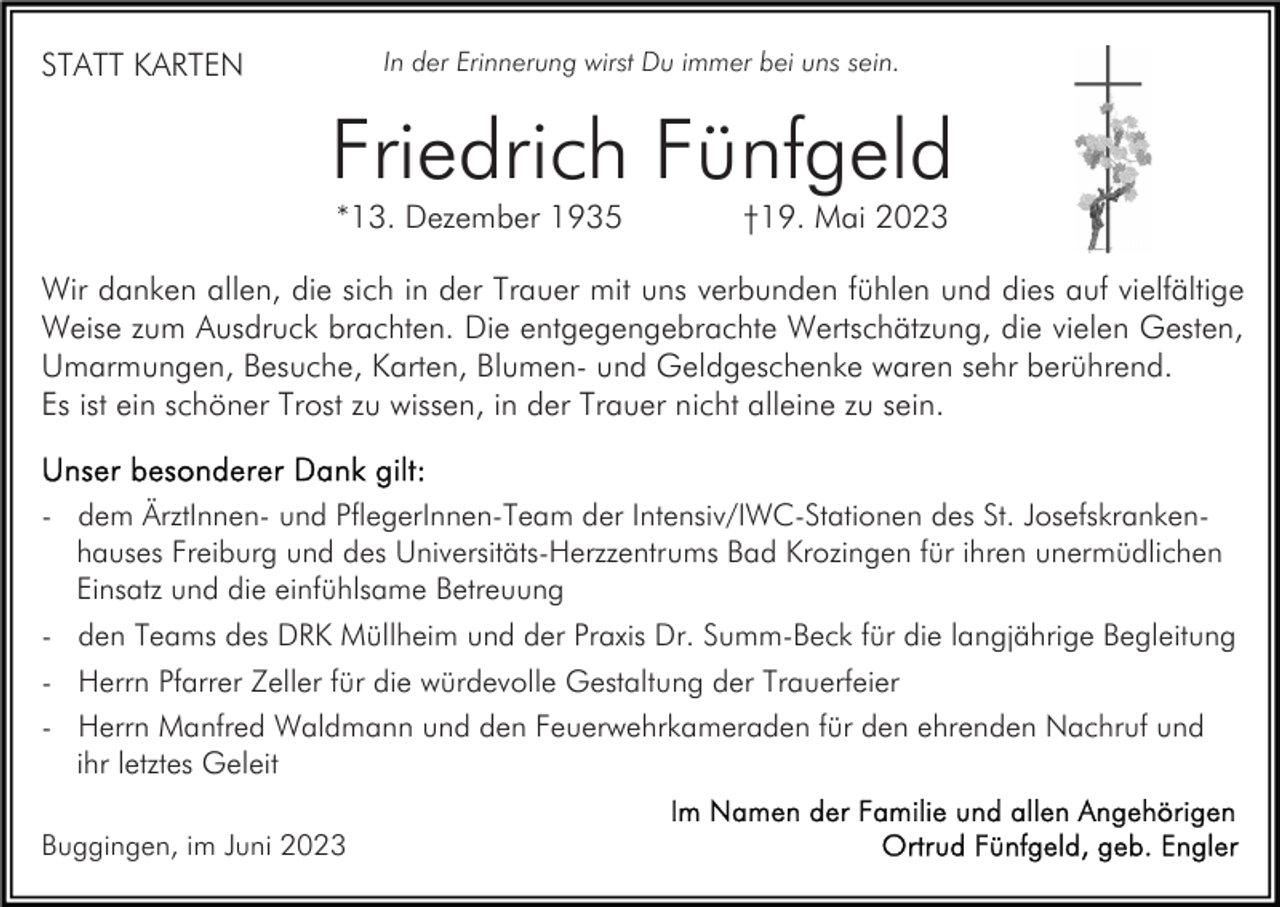 STATT KARTEN

In der Erinnerung wirst Du immer bei uns sein.

Friedrich Fünfgeld

*13. Dezember 1935 †19. Mai 2023

Wir danken allen, die sich in der Trauer mit uns verbunden fühlen und dies auf vielfältige Weise zum Ausdruck brachten. Die entgegengebrachte Wertschätzung, die vielen Gesten, Umarmungen, Besuche, Karten, Blumen- und Geldgeschenke waren sehr berührend. Es ist ein schöner Trost zu wissen, in der Trauer nicht alleine zu sein.

Unser besonderer Dank gilt:

- dem ÄrztInnen- und PflegerInnen-Team der Intensiv/IWC-Stationen des St. Josefskrankenhauses Freiburg und des Universitäts-Herzzentrums Bad Krozingen für ihren unermüdlichen Einsatz und die einfühlsame Betreuung
- den Teams des DRK Müllheim und der Praxis Dr. Summ-Beck für die langjährige Begleitung
- Herrn Pfarrer Zeller für die würdevolle Gestaltung der Trauerfeier
- Herrn Manfred Waldmann und den Feuerwehrkameraden für den ehrenden Nachruf und ihr letztes Geleit

Im Namen der Familie und allen Angehörigen
Ortrud Fünfgeld, geb. Engler

Buggingen, im Juni 2023